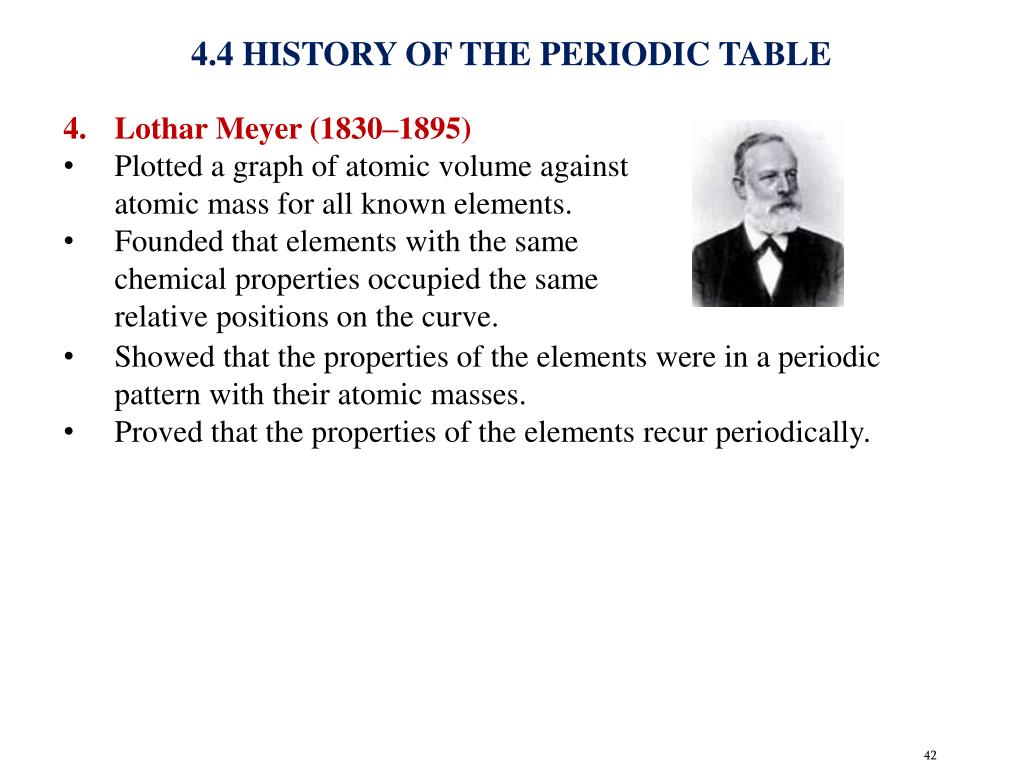 4.4 HISTORY OF THE PERIODIC TABLE

4. Lothar Meyer (1830–1895)

• Plotted a graph of atomic volume against atomic mass for all known elements.
• Founded that elements with the same chemical properties occupied the same relative positions on the curve.
• Showed that the properties of the elements were in a periodic pattern with their atomic masses.
• Proved that the properties of the elements recur periodically.

42